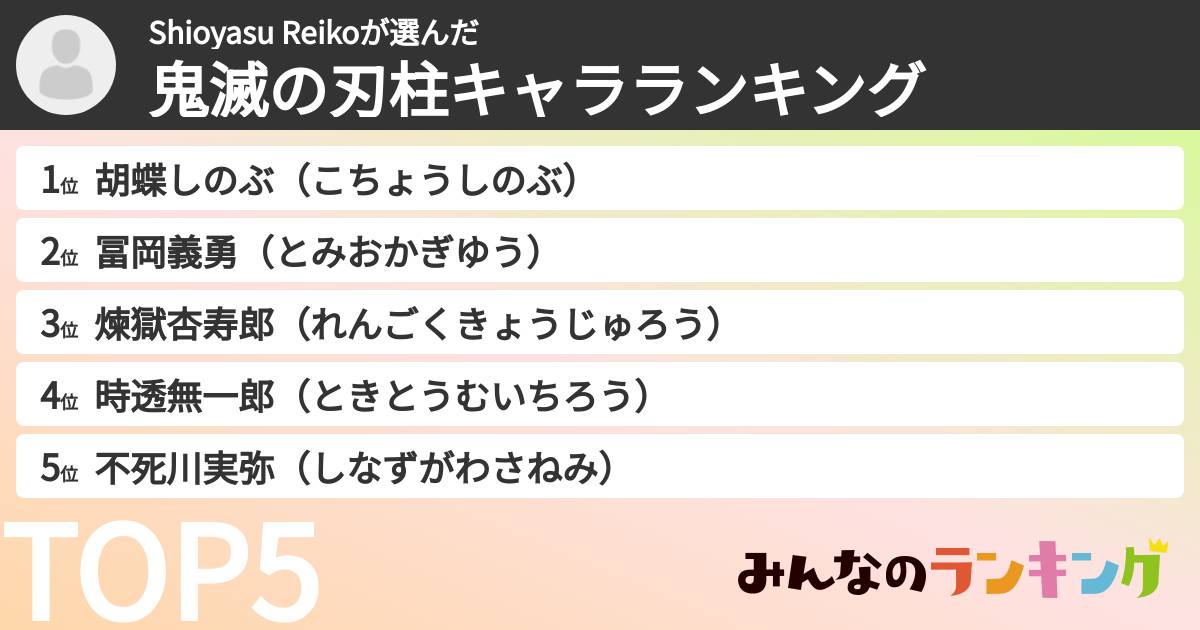 Shioyasu Reikoが選んだ
鬼滅の刃柱キャラランキング

1位 胡蝶しのぶ（こちょうしのぶ）

2位 冨岡義勇（とみおかぎゆう）

3位 煉獄杏寿郎（れんごくきょうじゅろう）

4位 時透無一郎（ときとうむいちろう）

5位 不死川実弥（しなずがわさねみ）

TOP5

みんなのランキング